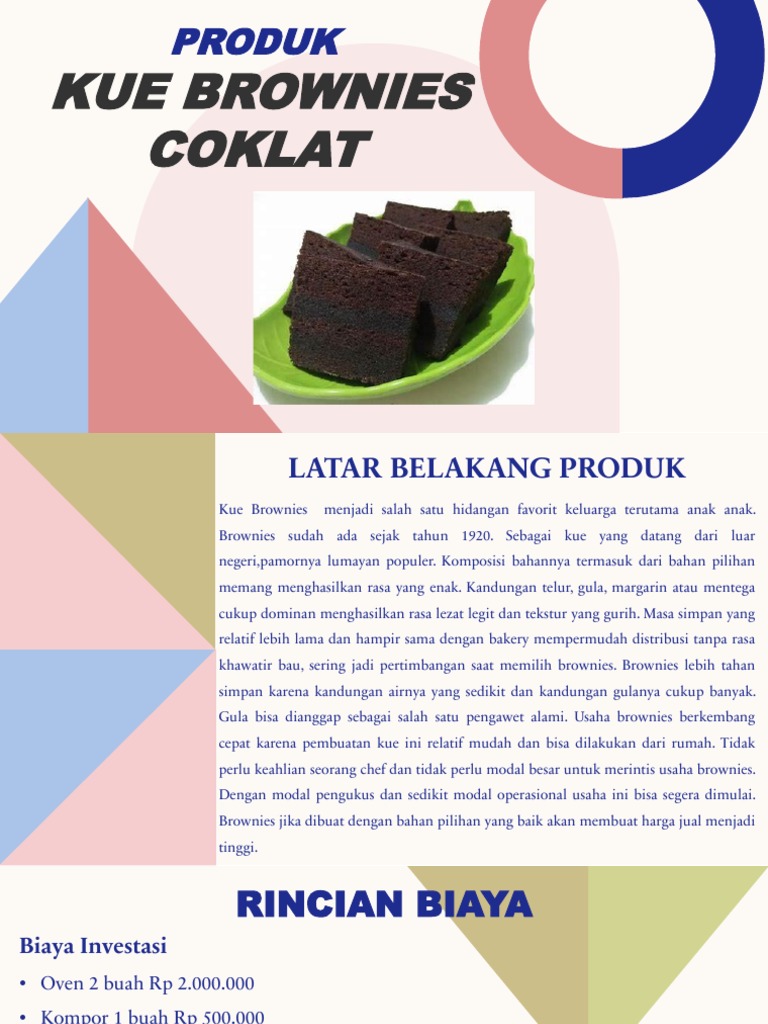 PRODUK
KUE BROWNIES COKLAT

LATAR BELAKANG PRODUK

Kue Brownies menjadi salah satu hidangan favorit keluarga terutama anak anak. Brownies sudah ada sejak tahun 1920. Sebagai kue yang datang dari luar negeri,pamornya lumayan populer. Komposisi bahannya termasuk dari bahan pilihan memang menghasilkan rasa yang enak. Kandungan telur, gula, margarin atau mentega cukup dominan menghasilkan rasa lezat legit dan tekstur yang gurih. Masa simpan yang relatif lebih lama dan hampir sama dengan bakery mempermudah distribusi tanpa rasa khawatir bau, sering jadi pertimbangan saat memilih brownies. Brownies lebih tahan simpan karena kandungan airnya yang sedikit dan kandungan gulanya cukup banyak. Gula bisa dianggap sebagai salah satu pengawet alami. Usaha brownies berkembang cepat karena pembuatan kue ini relatif mudah dan bisa dilakukan dari rumah. Tidak perlu keahlian seorang chef dan tidak perlu modal besar untuk merintis usaha brownies. Dengan modal pengukus dan sedikit modal operasional usaha ini bisa segera dimulai. Brownies jika dibuat dengan bahan pilihan yang baik akan membuat harga jual menjadi tinggi.

RINCIAN BIAYA

Biaya Investasi

• Oven 2 buah Rp 2.000.000
• Kompor 1 buah Rp 500.000